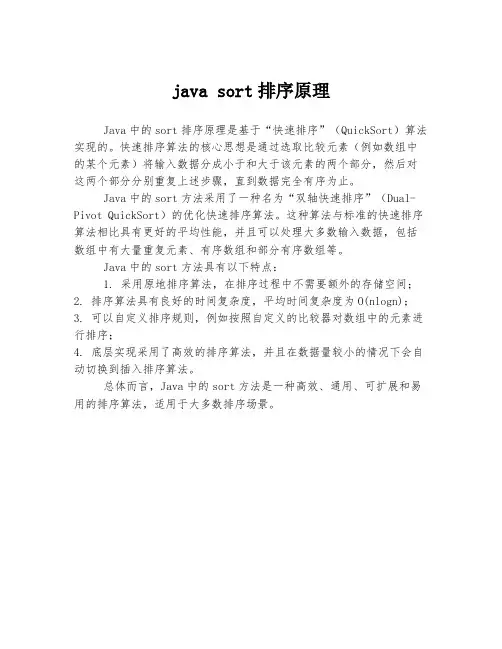 java sort 排序原理

Java 中的 sort 排序原理是基于“快速排序”（QuickSort）算法实现的。快速排序算法的核心思想是通过选取比较元素（例如数组中的某个元素）将输入数据分成小于和大于该元素的两个部分，然后对这两个部分分别重复上述步骤，直到数据完全有序为止。

Java 中的 sort 方法采用了一种名为“双轴快速排序”（Dual-Pivot QuickSort）的优化快速排序算法。这种算法与标准的快速排序算法相比具有更好的平均性能，并且可以处理大多数输入数据，包括数组中有大量重复元素、有序数组和部分有序数组等。

Java 中的 sort 方法具有以下特点：

1. 采用原地排序算法，在排序过程中不需要额外的存储空间；
2. 排序算法具有良好的时间复杂度，平均时间复杂度为 O(nlogn)；
3. 可以自定义排序规则，例如按照自定义的比较器对数组中的元素进行排序；
4. 底层实现采用了高效的排序算法，并且在数据量较小的情况下会自动切换到插入排序算法。

总体而言，Java 中的 sort 方法是一种高效、通用、可扩展和易用的排序算法，适用于大多数排序场景。